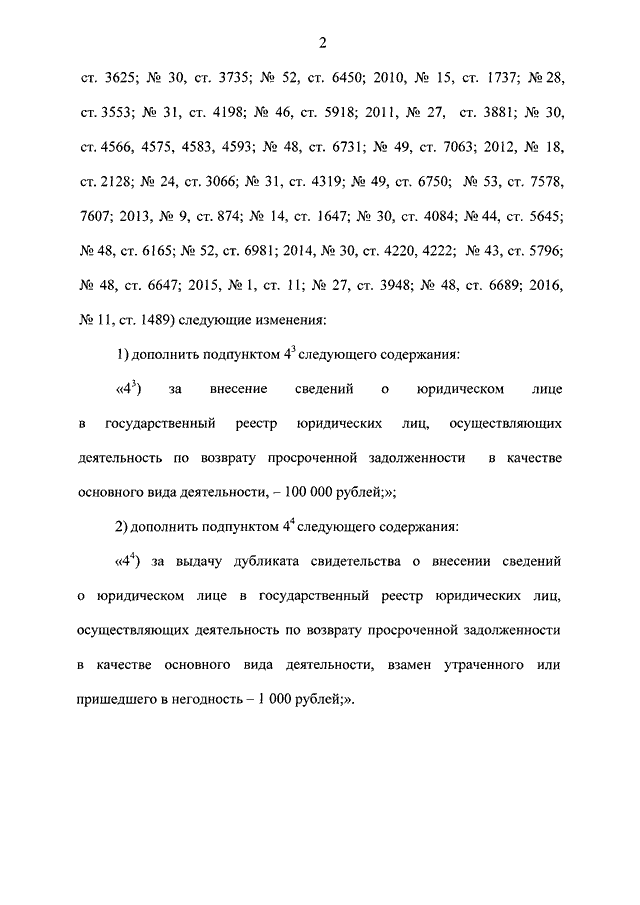 2

ст. 3625; № 30, ст. 3735; № 52, ст. 6450; 2010, № 15, ст. 1737; № 28, ст. 3553; № 31, ст. 4198; № 46, ст. 5918; 2011, № 27, ст. 3881; № 30, ст. 4566, 4575, 4583, 4593; № 48, ст. 6731; № 49, ст. 7063; 2012, № 18, ст. 2128; № 24, ст. 3066; № 31, ст. 4319; № 49, ст. 6750; № 53, ст. 7578, 7607; 2013, № 9, ст. 874; № 14, ст. 1647; № 30, ст. 4084; № 44, ст. 5645; № 48, ст. 6165; № 52, ст. 6981; 2014, № 30, ст. 4220, 4222; № 43, ст. 5796; № 48, ст. 6647; 2015, № 1, ст. 11; № 27, ст. 3948; № 48, ст. 6689; 2016, № 11, ст. 1489) следующие изменения:

1) дополнить подпунктом $4^{3}$ следующего содержания:

«$4^{3}$) за внесение сведений о юридическом лице в государственный реестр юридических лиц, осуществляющих деятельность по возврату просроченной задолженности в качестве основного вида деятельности, – 100 000 рублей;»;

2) дополнить подпунктом $4^{4}$ следующего содержания:

«$4^{4}$) за выдачу дубликата свидетельства о внесении сведений о юридическом лице в государственный реестр юридических лиц, осуществляющих деятельность по возврату просроченной задолженности в качестве основного вида деятельности, взамен утраченного или пришедшего в негодность – 1 000 рублей;».